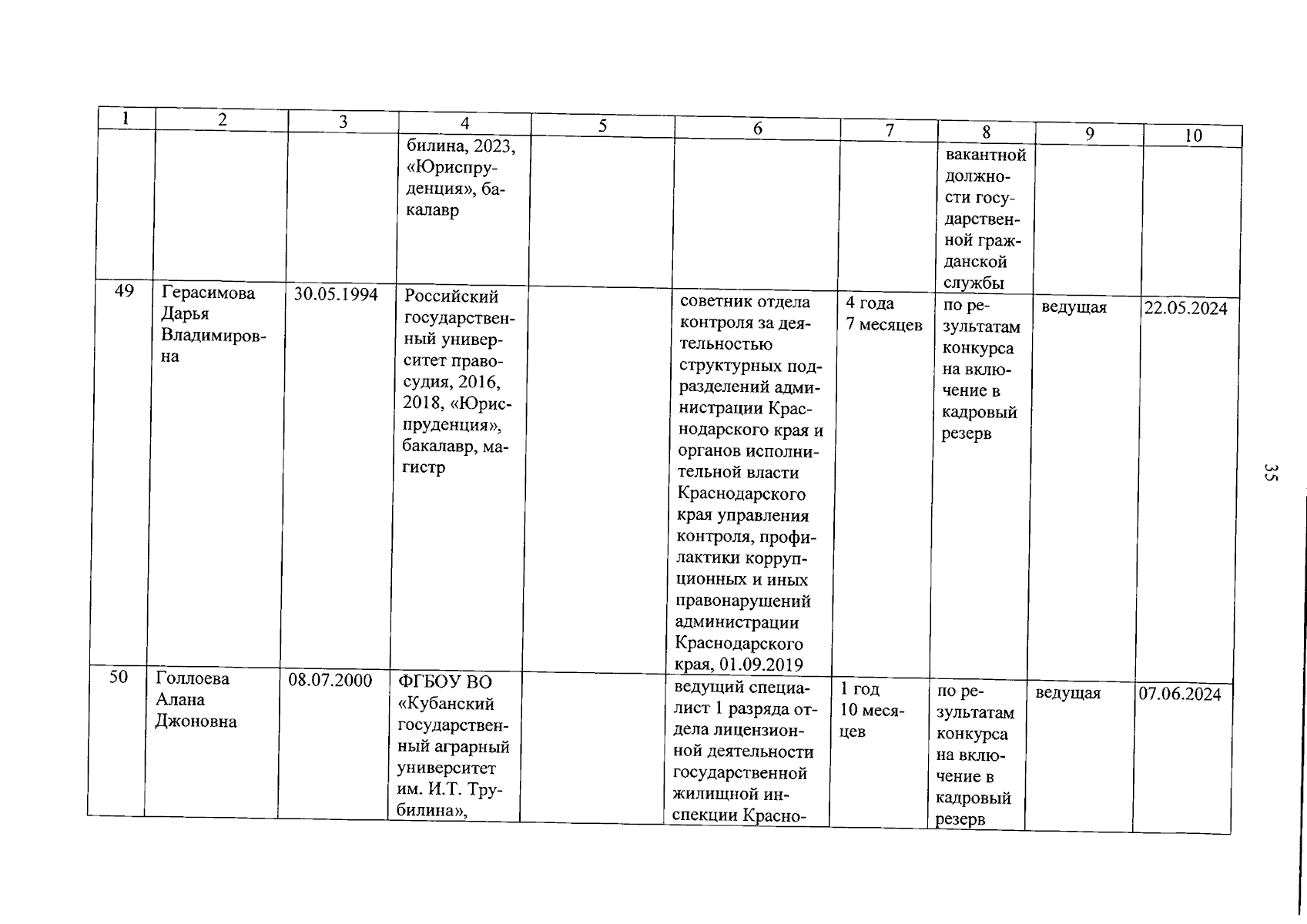 | 1 | 2 | 3 | 4 | 5 | 6 | 7 | 8 | 9 | 10 |
|---|---|---|---|---|---|---|---|---|---|
| | | | билина, 2023, «Юриспруденция», бакалавр | | | | вакантной должности государственной гражданской службы | | |
| 49 | Герасимова Дарья Владимировна | 30.05.1994 | Российский государственный университет правосудия, 2016, 2018, «Юриспруденция», бакалавр, магистр | | советник отдела контроля за деятельностью структурных подразделений администрации Краснодарского края и органов исполнительной власти Краснодарского края управления контроля, профилактики коррупционных и иных правонарушений администрации Краснодарского края, 01.09.2019 | 4 года 7 месяцев | по результатам конкурса на включение в кадровый резерв | ведущая | 22.05.2024 |
| 50 | Голлоева Алана Джоновна | 08.07.2000 | ФГБОУ ВО «Кубанский государственный аграрный университет им. И.Т. Трубилина», | | ведущий специалист 1 разряда отдела лицензионной деятельности государственной жилищной инспекции Красно- | 1 год 10 месяцев | по результатам конкурса на включение в кадровый резерв | ведущая | 07.06.2024 |

35